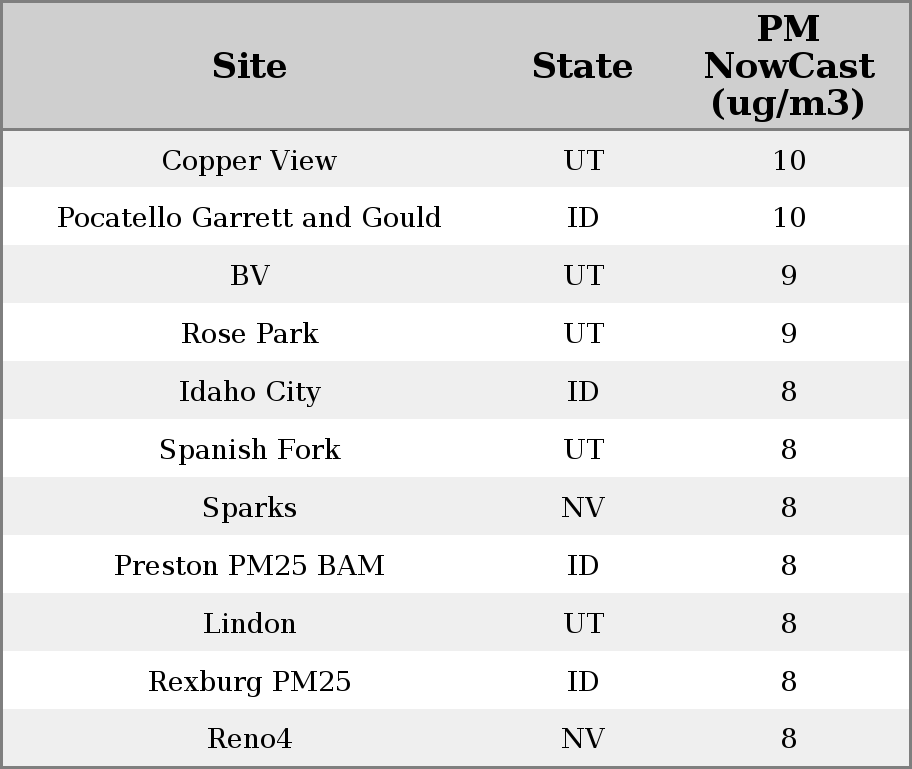 | Site | State | PM NowCast (ug/m3) |
|---|---|---|
| Copper View | UT | 10 |
| Pocatello Garrett and Gould | ID | 10 |
| BV | UT | 9 |
| Rose Park | UT | 9 |
| Idaho City | ID | 8 |
| Spanish Fork | UT | 8 |
| Sparks | NV | 8 |
| Preston PM25 BAM | ID | 8 |
| Lindon | UT | 8 |
| Rexburg PM25 | ID | 8 |
| Reno4 | NV | 8 |